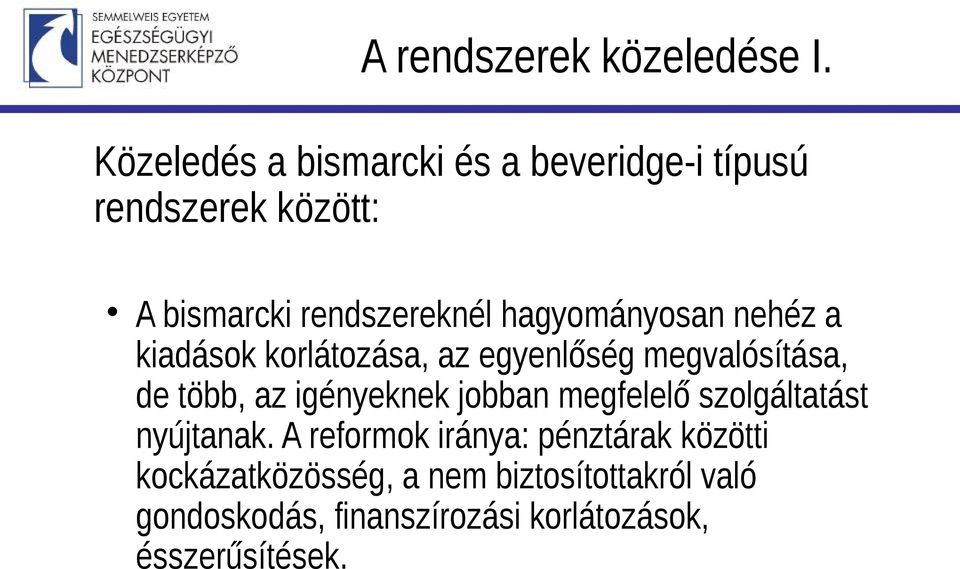 SEMMELWEIS EGYETEM
EGÉSZSÉGÜGYI
MENEDZSERKÉPZŐ
KÖZPONT

A rendszerek közeledése I.

Közeledés a bismarcki és a beveridge-i típusú rendszerek között:

• A bismarcki rendszereknél hagyományosan nehéz a kiadások korlátozása, az egyenlőség megvalósítása, de több, az igényeknek jobban megfelelő szolgáltatást nyújtanak. A reformok iránya: pénztárak közötti kockázatközösség, a nem biztosítottakról való gondoskodás, finanszírozási korlátozások, ésszerűsítések.